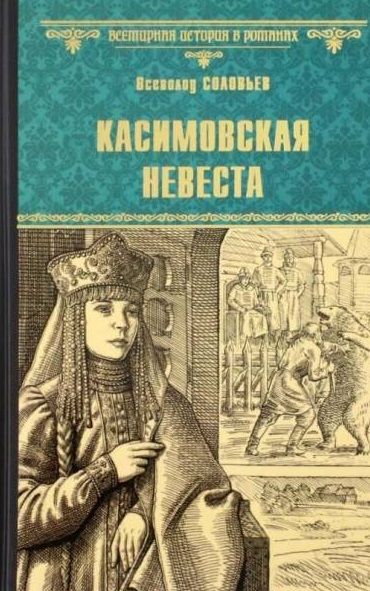 ВСЕМИРНАЯ ИСТОРИЯ В РОМАНАХ

Всеволод СОЛОВЬЕВ

КАСИМОВСКАЯ НЕВЕСТА